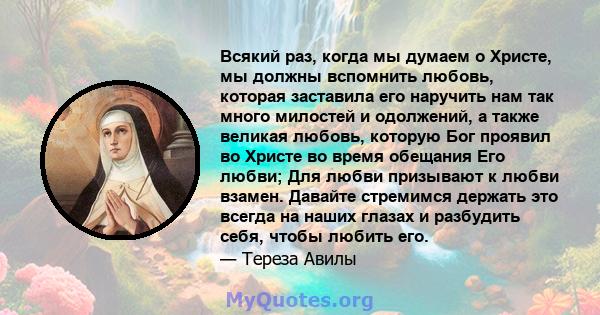 Всякий раз, когда мы думаем о Христе, мы должны вспомнить любовь, которая заставила его наручить нам так много милостей и одолжений, а также великая любовь, которую Бог проявил во Христе во время обещания Его любви; Для любви призывают к любви взамен. Давайте стремимся держать это всегда на наших глазах и разбудить себя, чтобы любить его.
— Тереза Авилы

MyQuotes.org